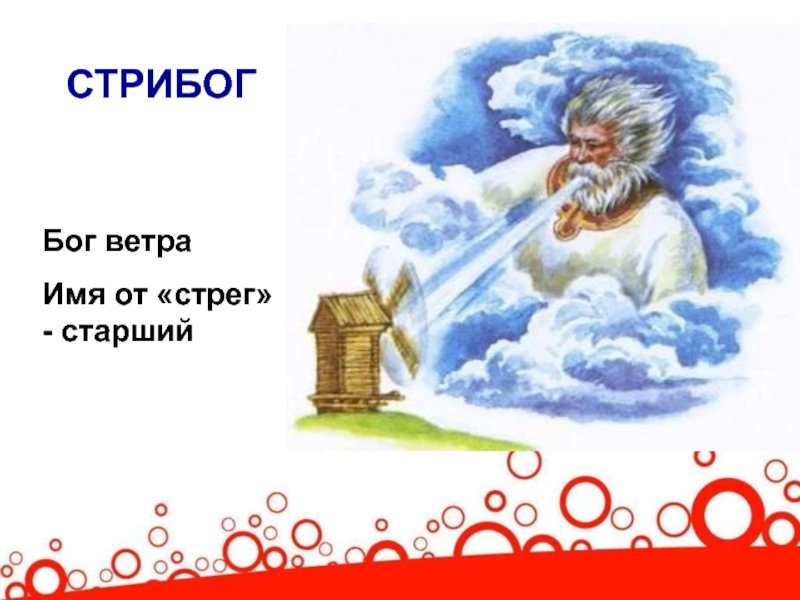 СТРИБОГ

Бог ветра

Имя от «стрег» - старший